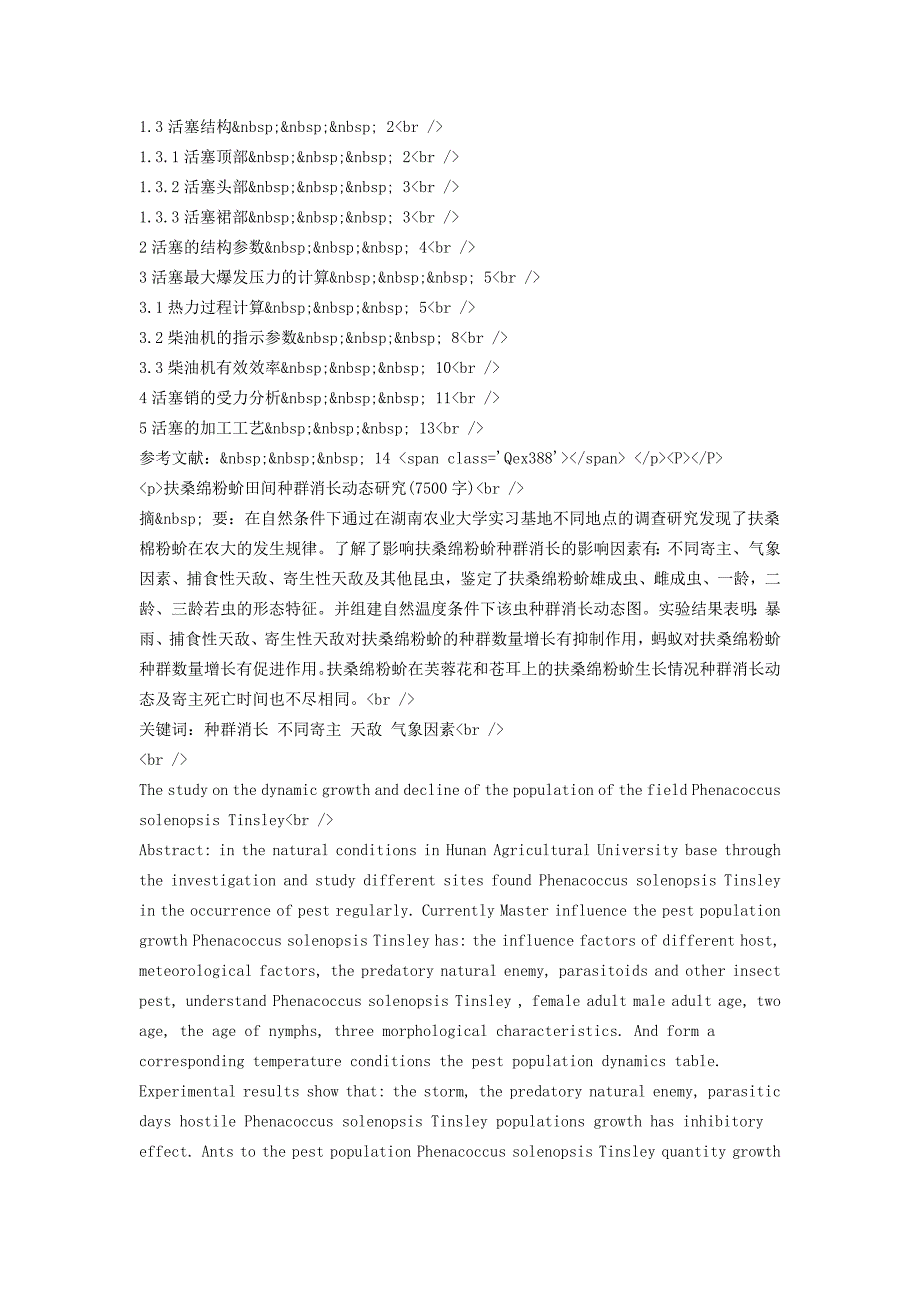 1.3 活塞结构&nbsp;&nbsp;&nbsp; 2<br />
1.3.1 活塞顶部&nbsp;&nbsp;&nbsp; 2<br />
1.3.2 活塞头部&nbsp;&nbsp;&nbsp; 3<br />
1.3.3 活塞裙部&nbsp;&nbsp;&nbsp; 3<br />
2 活塞的结构参数&nbsp;&nbsp;&nbsp; 4<br />
3 活塞最大爆发压力的计算&nbsp;&nbsp;&nbsp; 5<br />
3.1 热力过程计算&nbsp;&nbsp;&nbsp; 5<br />
3.2 柴油机的指示参数&nbsp;&nbsp;&nbsp; 8<br />
3.3 柴油机有效效率&nbsp;&nbsp;&nbsp; 10<br />
4 活塞销的受力分析&nbsp;&nbsp;&nbsp; 11<br />
5 活塞的加工工艺&nbsp;&nbsp;&nbsp; 13<br />
参考文献：&nbsp;&nbsp;&nbsp; 14 <span class='Qex388'></span> </p><P></P>
<p>扶桑绵粉蚧田间种群消长动态研究(7500 字)<br />
摘&nbsp; 要：在自然条件下通过在湖南农业大学实习基地不同地点的调查研究发现了扶桑棉粉蚧在农大的发生规律。了解了影响扶桑绵粉蚧种群消长的影响因素有：不同寄主、气象因素、捕食性天敌、寄生性天敌及其他昆虫，鉴定了扶桑绵粉蚧雄成虫、雌成虫、一龄，二龄、三龄若虫的形态特征。并组建自然温度条件下该虫种群消长动态图。实验结果表明：暴雨、捕食性天敌、寄生性天敌对扶桑绵粉蚧的种群数量增长有抑制作用，蚂蚁对扶桑绵粉蚧种群数量增长有促进作用。扶桑绵粉蚧在芙蓉花和苍耳上的扶桑绵粉蚧生长情况种群消长动态及寄主死亡时间也不尽相同。<br />
关键词：种群消长 不同寄主 天敌 气象因素<br />
<br />
The study on the dynamic growth and decline of the population of the field Phenacoccus solenopsis Tinsley<br />
Abstract: in the natural conditions in Hunan Agricultural University base through the investigation and study different sites found Phenacoccus solenopsis Tinsley in the occurrence of pest regularly. Currently Master influence the pest population growth Phenacoccus solenopsis Tinsley has: the influence factors of different host, meteorological factors, the predatory natural enemy, parasitoids and other insect pest, understand Phenacoccus solenopsis Tinsley , female adult male adult age, two age, the age of nymphs, three morphological characteristics. And form a corresponding temperature conditions the pest population dynamics table. Experimental results show that: the storm, the predatory natural enemy, parasitic days hostile Phenacoccus solenopsis Tinsley populations growth has inhibitory effect. Ants to the pest population Phenacoccus solenopsis Tinsley quantity growth